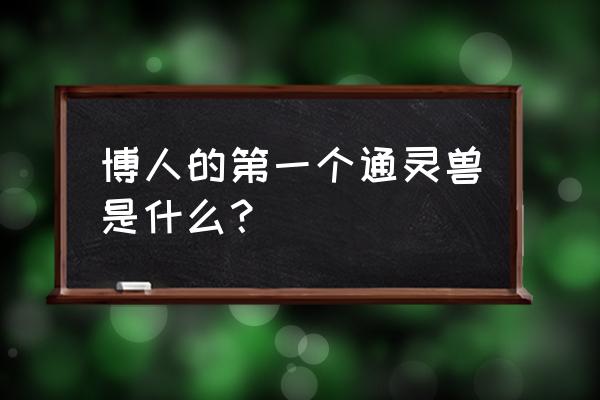 博人的第一个通灵兽是什么?